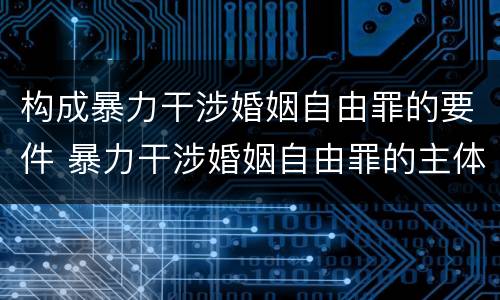 构成暴力干涉婚姻自由罪的要件 暴力干涉婚姻自由罪的主体